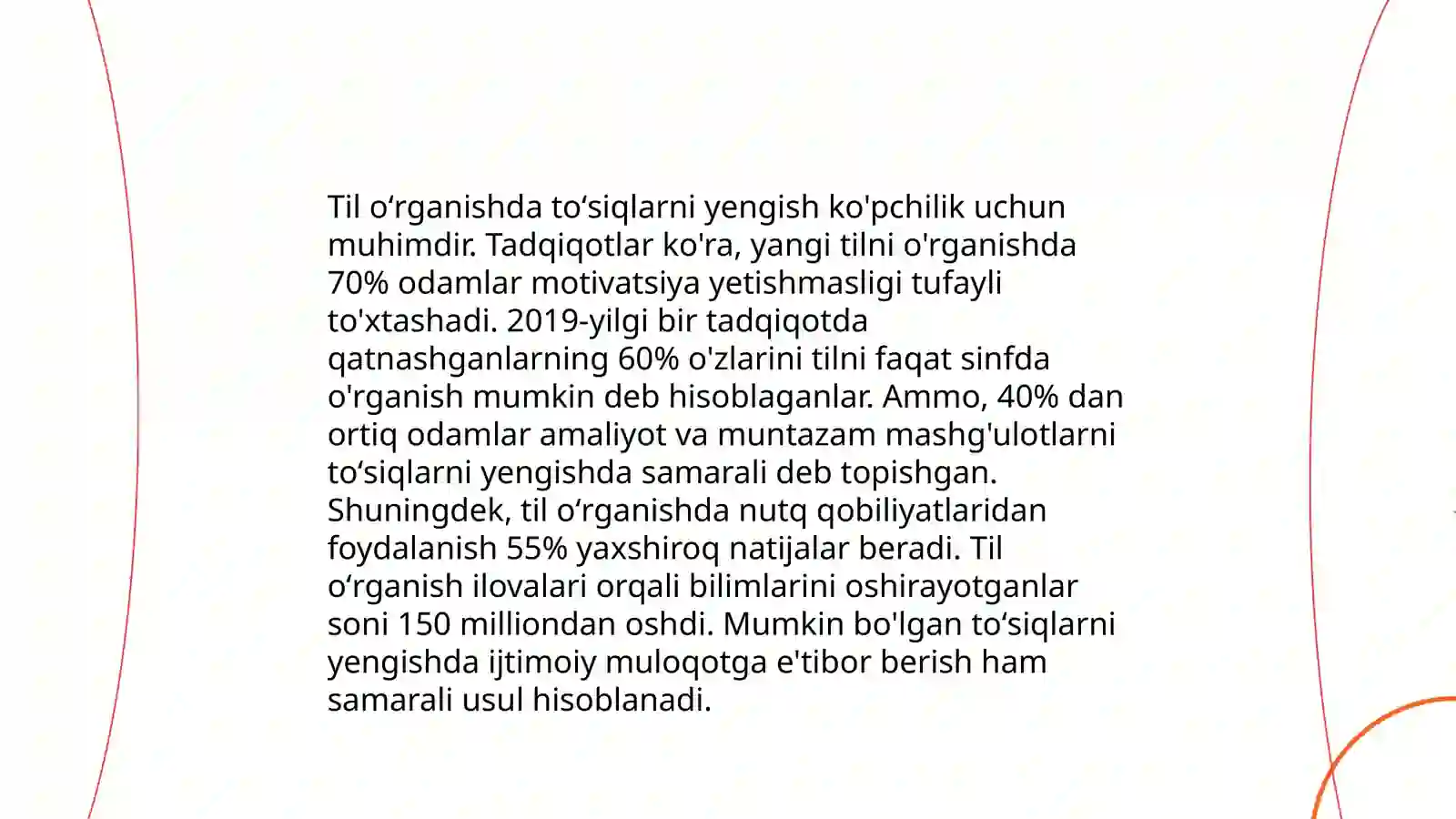 Til o‘rganishda to‘siqlarni yengish ko'pchilik uchun muhimdir. Tadqiqotlar ko'ra, yangi tilni o'rganishda 70% odamlar motivatsiya yetishmasligi tufayli to'xtashadi. 2019-yilgi bir tadqiqotda qatnashganlarning 60% o'zlarini tilni faqat sinfda o'rganish mumkin deb hisoblaganlar. Ammo, 40% dan ortiq odamlar amaliyot va muntazam mashg'ulotlarni to‘siqlarni yengishda samarali deb topishgan. Shuningdek, til o‘rganishda nutq qobiliyatlaridan foydalanish 55% yaxshiroq natijalar beradi. Til o‘rganish ilovalari orqali bilimlarini oshirayotganlar soni 150 milliondan oshdi. Mumkin bo'lgan to‘siqlarni yengishda ijtimoiy muloqotga e'tibor berish ham samarali usul hisoblanadi.